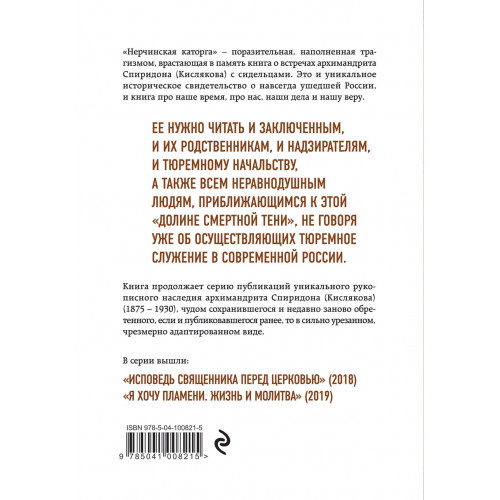 «Нерчинская каторга» – поразительная, наполненная трагизмом, врастающая в память книга о встречах архимандрита Спиридона (Кислякова) с сидельцами. Это и уникальное историческое свидетельство о навсегда ушедшей России, и книга про наше время, про нас, наши дела и нашу веру.

ЕЕ НУЖНО ЧИТАТЬ И ЗАКЛЮЧЕННЫМ, И ИХ РОДСТВЕННИКАМ, И НАДЗИРАТЕЛЯМ, И ТЮРЕМНОМУ НАЧАЛЬСТВУ, А ТАКЖЕ ВСЕМ НЕРАВНОДУШНЫМ ЛЮДЯМ, ПРИБЛИЖАЮЩИМСЯ К ЭТОЙ «ДОЛИНЕ СМЕРТНОЙ ТЕНИ», НЕ ГОВОРЯ УЖЕ ОБ ОСУЩЕСТВЛЯЮЩИХ ТЮРЕМНОЕ СЛУЖЕНИЕ В СОВРЕМЕННОЙ РОССИИ.

Книга продолжает серию публикаций уникального рукописного наследия архимандрита Спиридона (Кислякова) (1875 – 1930), чудом сохранившегося и недавно заново обретенного, если и публиковавшегося ранее, то в сильно урезанном, чрезмерно адаптированном виде.

В серии вышли:
«ИСПОВЕДЬ СВЯЩЕННИКА ПЕРЕД ЦЕРКОВЬЮ» (2018)
«Я ХОЧУ ПЛАМЕНИ. ЖИЗНЬ И МОЛИТВА» (2019)

ISBN 978-5-04-100821-5
9 785041 008215 >